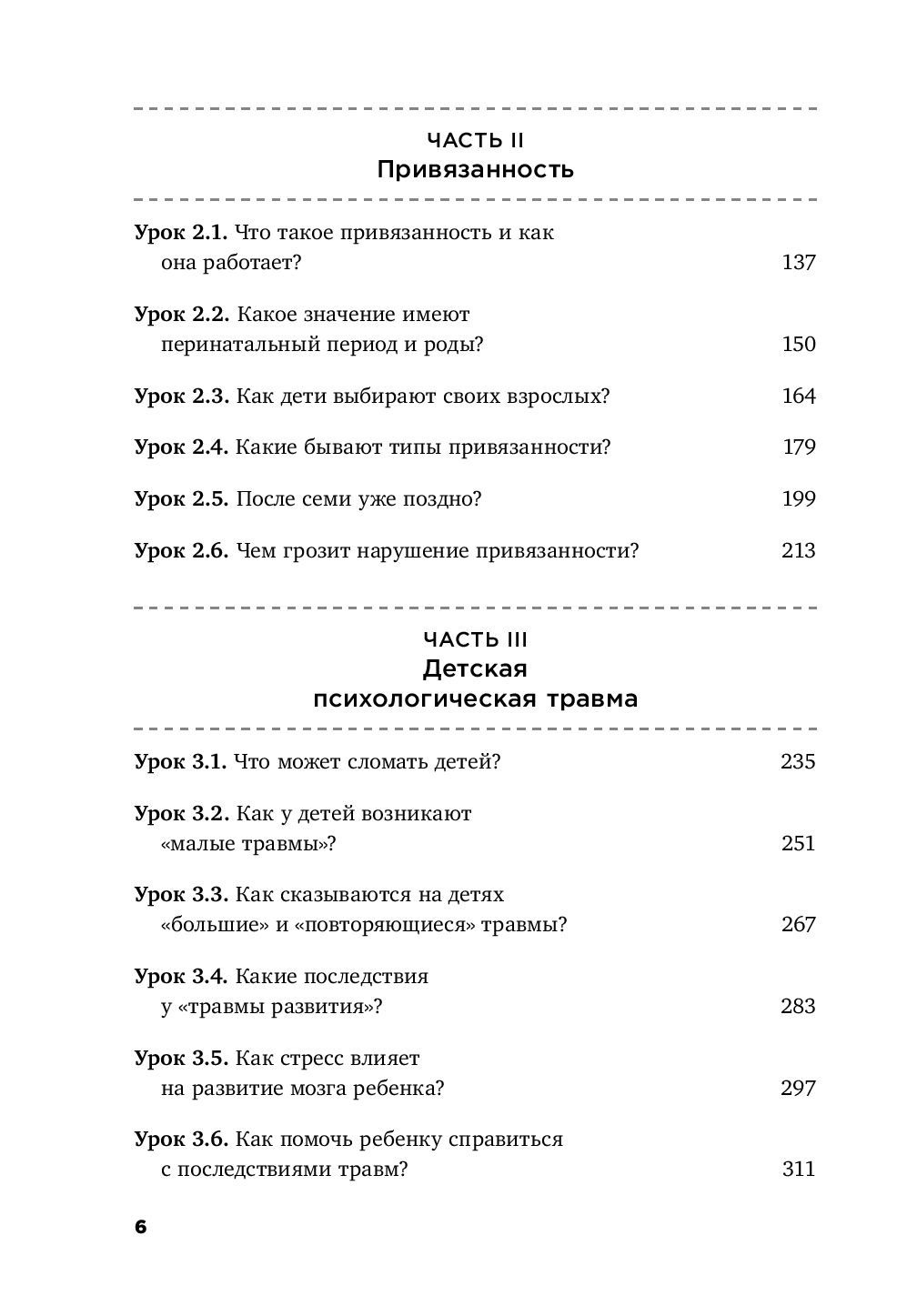 ЧАСТЬ II
Привязанность

Урок 2.1. Что такое привязанность и как она работает? 137

Урок 2.2. Какое значение имеют перинатальный период и роды? 150

Урок 2.3. Как дети выбирают своих взрослых? 164

Урок 2.4. Какие бывают типы привязанности? 179

Урок 2.5. После семи уже поздно? 199

Урок 2.6. Чем грозит нарушение привязанности? 213

ЧАСТЬ III
Детская психологическая травма

Урок 3.1. Что может сломать детей? 235

Урок 3.2. Как у детей возникают «малые травмы»? 251

Урок 3.3. Как сказываются на детях «большие» и «повторяющиеся» травмы? 267

Урок 3.4. Какие последствия у «травмы развития»? 283

Урок 3.5. Как стресс влияет на развитие мозга ребенка? 297

Урок 3.6. Как помочь ребенку справиться с последствиями травм? 311

6